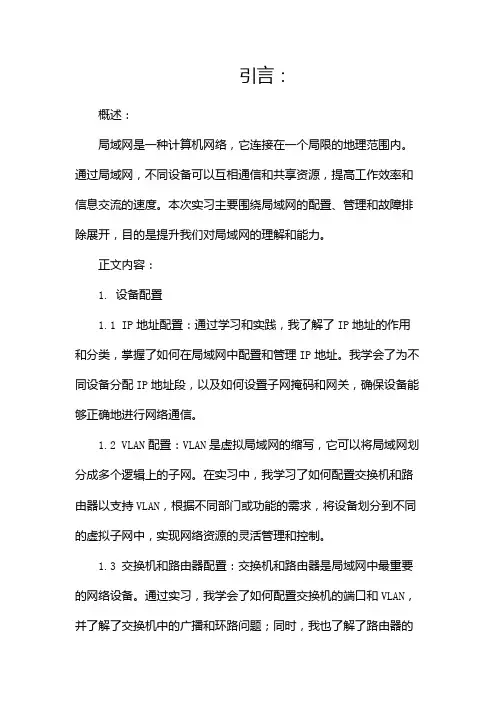 引言：

概述：

局域网是一种计算机网络，它连接在一个局限的地理范围内。通过局域网，不同设备可以互相通信和共享资源，提高工作效率和信息交流的速度。本次实习主要围绕局域网的配置、管理和故障排除展开，目的是提升我们对局域网的理解和能力。

正文内容：

1. 设备配置

1.1 IP 地址配置：通过学习和实践，我了解了 IP 地址的作用和分类，掌握了如何在局域网中配置和管理 IP 地址。我学会了为不同设备分配 IP 地址段，以及如何设置子网掩码和网关，确保设备能够正确地进行网络通信。

1.2 VLAN 配置：VLAN 是虚拟局域网的缩写，它可以将局域网划分成多个逻辑上的子网。在实习中，我学习了如何配置交换机和路由器以支持 VLAN，根据不同部门或功能的需求，将设备划分到不同的虚拟子网中，实现网络资源的灵活管理和控制。

1.3 交换机和路由器配置：交换机和路由器是局域网中最重要的网络设备。通过实习，我学会了如何配置交换机的端口和 VLAN，并了解了交换机中的广播和环路问题；同时，我也了解了路由器的